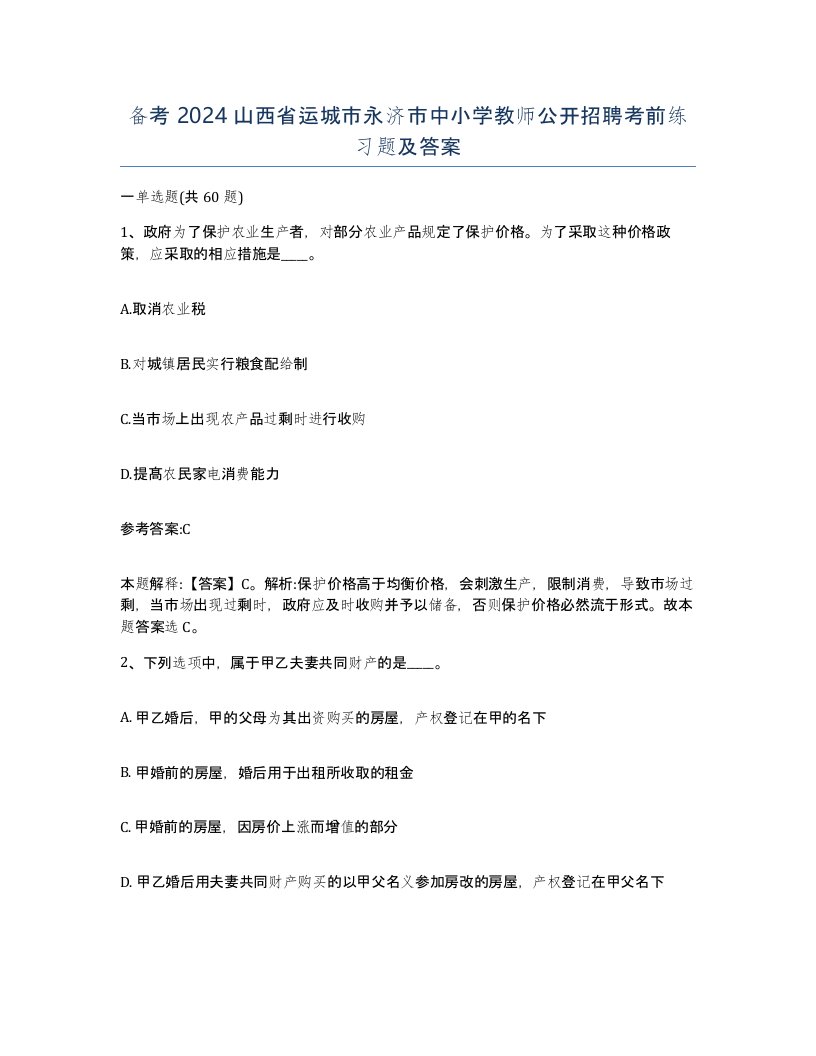 备考 2024 山西省运城市永济市中小学教师公开招聘考前练习题及答案

一单选题(共 60 题)

1、政府为了保护农业生产者，对部分农业产品规定了保护价格。为了采取这种价格政策，应采取的相应措施是____。

A.取消农业税

B.对城镇居民实行粮食配给制

C.当市场上出现农产品过剩时进行收购

D.提高农民家电消费能力

参考答案:C

本题解释:【答案】C。解析:保护价格高于均衡价格，会刺激生产，限制消费，导致市场过剩，当市场出现过剩时，政府应及时收购并予以储备，否则保护价格必然流于形式。故本题答案选 C。

2、下列选项中，属于甲乙夫妻共同财产的是____。

A. 甲乙婚后，甲的父母为其出资购买的房屋，产权登记在甲的名下

B. 甲婚前的房屋，婚后用于出租所收取的租金

C. 甲婚前的房屋，因房价上涨而增值的部分

D. 甲乙婚后用夫妻共同财产购买的以甲父名义参加房改的房屋，产权登记在甲父名下